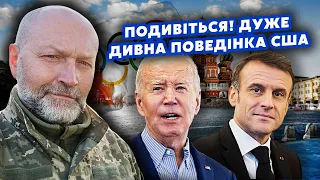 ПОДИВІТЬСЯ! ДУЖЕ ДИВНА ПОВЕДІНКА США